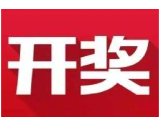 开奖